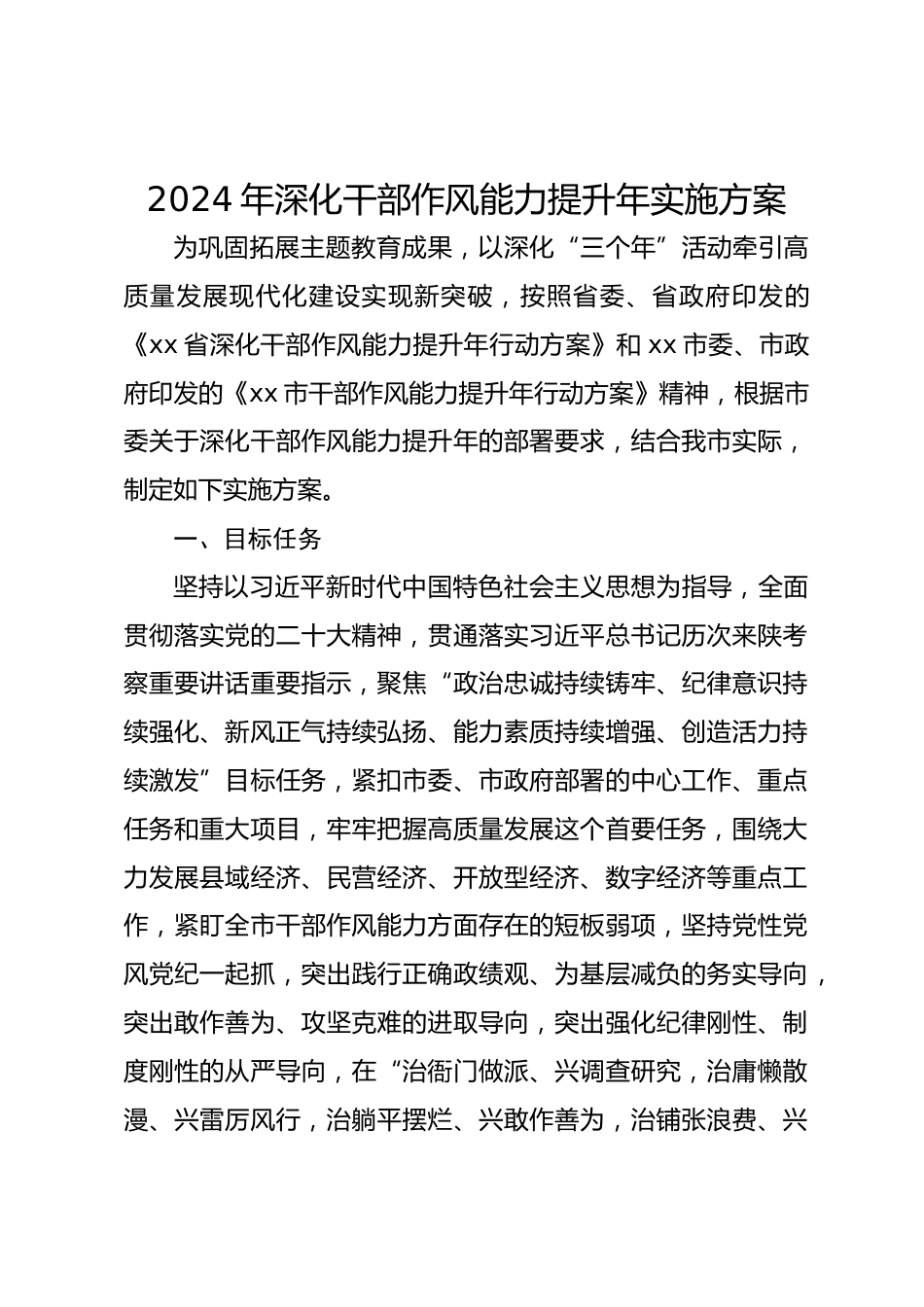 2024年深化干部作风能力提升年实施方案

为巩固拓展主题教育成果，以深化“三个年”活动牵引高质量发展现代化建设实现新突破，按照省委、省政府印发的《xx省深化干部作风能力提升年行动方案》和xx市委、市政府印发的《xx市干部作风能力提升年行动方案》精神，根据市委关于深化干部作风能力提升年的部署要求，结合我市实际，制定如下实施方案。

一、目标任务

坚持以习近平新时代中国特色社会主义思想为指导，全面贯彻落实党的二十大精神，贯通落实习近平总书记历次来陕考察重要讲话重要指示，聚焦“政治忠诚持续铸牢、纪律意识持续强化、新风正气持续弘扬、能力素质持续增强、创造活力持续激发”目标任务，紧扣市委、市政府部署的中心工作、重点任务和重大项目，牢牢把握高质量发展这个首要任务，围绕大力发展县域经济、民营经济、开放型经济、数字经济等重点工作，紧盯全市干部作风能力方面存在的短板弱项，坚持党性党风党纪一起抓，突出践行正确政绩观、为基层减负的务实导向，突出敢作善为、攻坚克难的进取导向，突出强化纪律刚性、制度刚性的从严导向，在“治衙门做派、兴调查研究，治庸懒散漫、兴雷厉风行，治躺平摆烂、兴敢作善为，治铺张浪费、兴